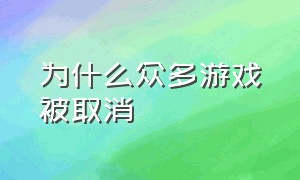 为什么众多游戏被取消